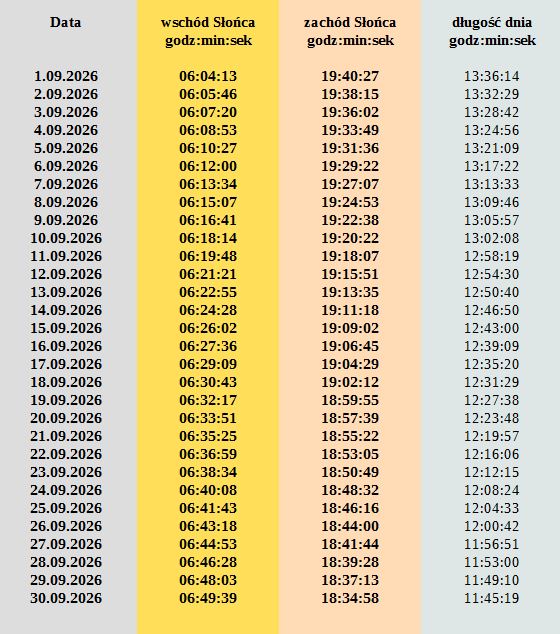 | Data | wschód Słońca godz:min:sek | zachód Słońca godz:min:sek | długość dnia godz:min:sek |
|---|---|---|---|
| 1.09.2026 | 06:04:13 | 19:40:27 | 13:36:14 |
| 2.09.2026 | 06:05:46 | 19:38:15 | 13:32:29 |
| 3.09.2026 | 06:07:20 | 19:36:02 | 13:28:42 |
| 4.09.2026 | 06:08:53 | 19:33:49 | 13:24:56 |
| 5.09.2026 | 06:10:27 | 19:31:36 | 13:21:09 |
| 6.09.2026 | 06:12:00 | 19:29:22 | 13:17:22 |
| 7.09.2026 | 06:13:34 | 19:27:07 | 13:13:33 |
| 8.09.2026 | 06:15:07 | 19:24:53 | 13:09:46 |
| 9.09.2026 | 06:16:41 | 19:22:38 | 13:05:57 |
| 10.09.2026 | 06:18:14 | 19:20:22 | 13:02:08 |
| 11.09.2026 | 06:19:48 | 19:18:07 | 12:58:19 |
| 12.09.2026 | 06:21:21 | 19:15:51 | 12:54:30 |
| 13.09.2026 | 06:22:55 | 19:13:35 | 12:50:40 |
| 14.09.2026 | 06:24:28 | 19:11:18 | 12:46:50 |
| 15.09.2026 | 06:26:02 | 19:09:02 | 12:43:00 |
| 16.09.2026 | 06:27:36 | 19:06:45 | 12:39:09 |
| 17.09.2026 | 06:29:09 | 19:04:29 | 12:35:20 |
| 18.09.2026 | 06:30:43 | 19:02:12 | 12:31:29 |
| 19.09.2026 | 06:32:17 | 18:59:55 | 12:27:38 |
| 20.09.2026 | 06:33:51 | 18:57:39 | 12:23:48 |
| 21.09.2026 | 06:35:25 | 18:55:22 | 12:19:57 |
| 22.09.2026 | 06:36:59 | 18:53:05 | 12:16:06 |
| 23.09.2026 | 06:38:34 | 18:50:49 | 12:12:15 |
| 24.09.2026 | 06:40:08 | 18:48:32 | 12:08:24 |
| 25.09.2026 | 06:41:43 | 18:46:16 | 12:04:33 |
| 26.09.2026 | 06:43:18 | 18:44:00 | 12:00:42 |
| 27.09.2026 | 06:44:53 | 18:41:44 | 11:56:51 |
| 28.09.2026 | 06:46:28 | 18:39:28 | 11:53:00 |
| 29.09.2026 | 06:48:03 | 18:37:13 | 11:49:10 |
| 30.09.2026 | 06:49:39 | 18:34:58 | 11:45:19 |